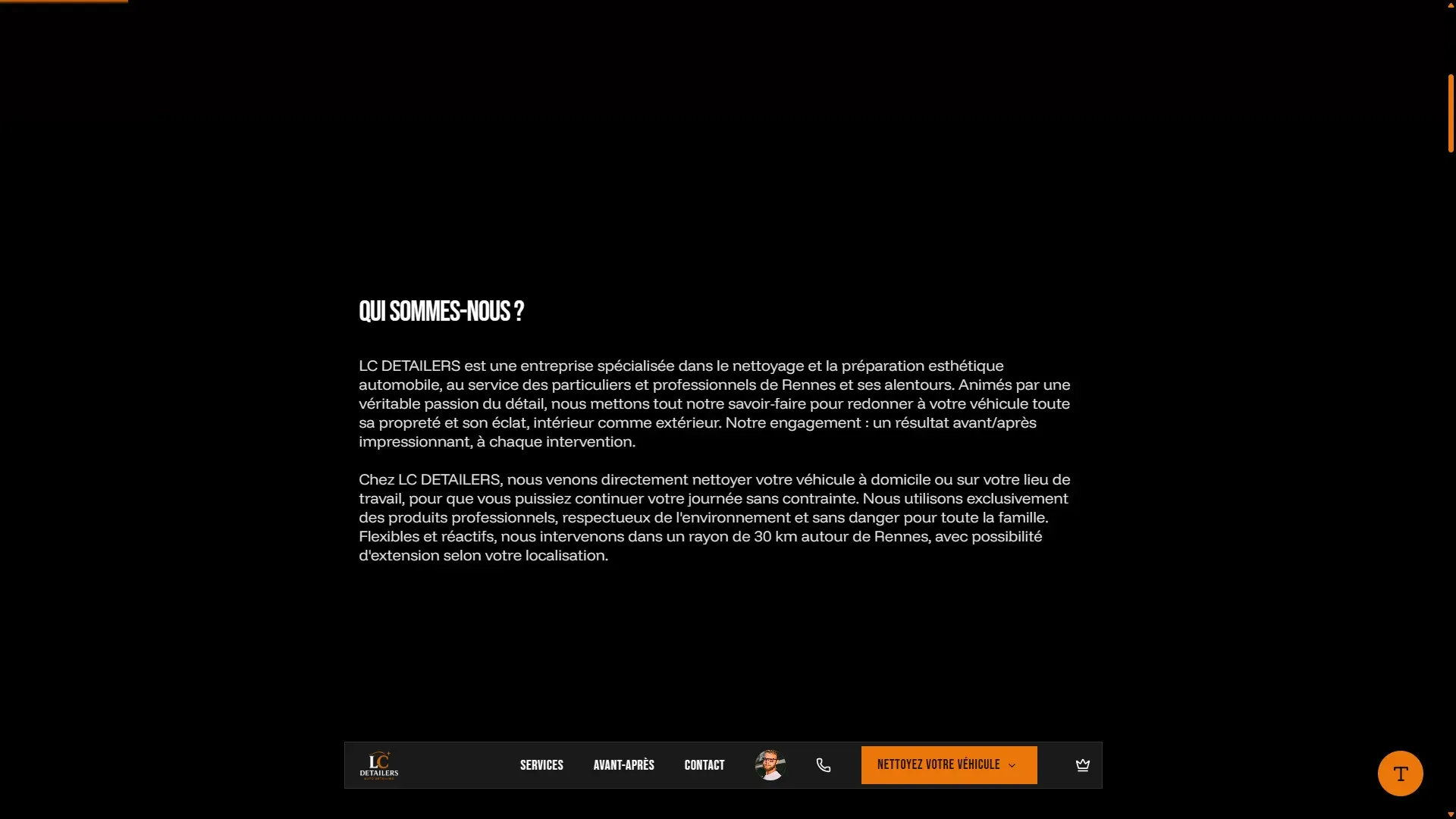 QUI SOMMES-NOUS ?

LC DETAILERS est une entreprise spécialisée dans le nettoyage et la préparation esthétique automobile, au service des particuliers et professionnels de Rennes et ses alentours. Animés par une véritable passion du détail, nous mettons tout notre savoir-faire pour redonner à votre véhicule toute sa propreté et son éclat, intérieur comme extérieur. Notre engagement : un résultat avant/après impressionnant, à chaque intervention.

Chez LC DETAILERS, nous venons directement nettoyer votre véhicule à domicile ou sur votre lieu de travail, pour que vous puissiez continuer votre journée sans contrainte. Nous utilisons exclusivement des produits professionnels, respectueux de l'environnement et sans danger pour toute la famille. Flexibles et réactifs, nous intervenons dans un rayon de 30 km autour de Rennes, avec possibilité d'extension selon votre localisation.

LC DETAILERS

SERVICES AVANT-APRÈS CONTACT NETTOYEZ VOTRE VÉHICULE

T